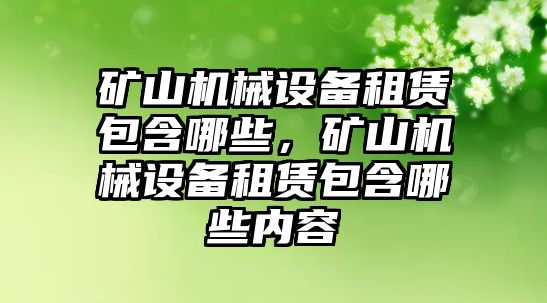 矿山机械设备租赁包含哪些，矿山机械设备租赁包含哪些内容